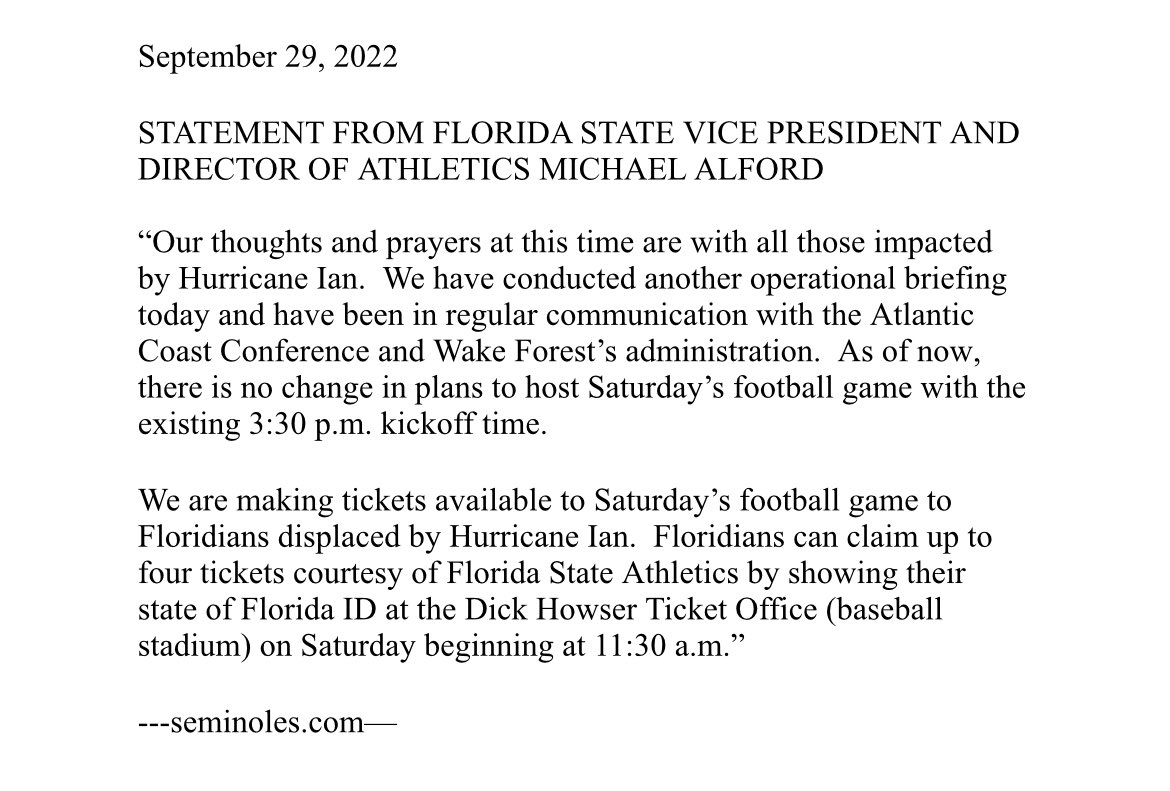 September 29, 2022

STATEMENT FROM FLORIDA STATE VICE PRESIDENT AND DIRECTOR OF ATHLETICS MICHAEL ALFORD

“Our thoughts and prayers at this time are with all those impacted by Hurricane Ian. We have conducted another operational briefing today and have been in regular communication with the Atlantic Coast Conference and Wake Forest’s administration. As of now, there is no change in plans to host Saturday’s football game with the existing 3:30 p.m. kickoff time.

We are making tickets available to Saturday’s football game to Floridians displaced by Hurricane Ian. Floridians can claim up to four tickets courtesy of Florida State Athletics by showing their state of Florida ID at the Dick Howser Ticket Office (baseball stadium) on Saturday beginning at 11:30 a.m.”

---seminoles.com—